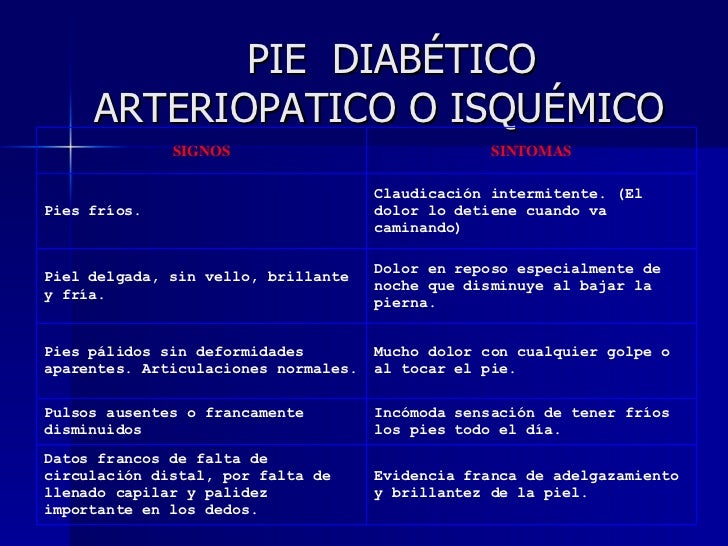 PIE DIABÉTICO
ARTERIOPATICO O ISQUÉMICO

| SIGNOS | SINTOMAS |
|---|---|
| Pies fríos. | Claudicación intermitente. (El dolor lo detiene cuando va caminando) |
| Piel delgada, sin vello, brillante y fría. | Dolor en reposo especialmente de noche que disminuye al bajar la pierna. |
| Pies pálidos sin deformidades aparentes. Articulaciones normales. | Mucho dolor con cualquier golpe o al tocar el pie. |
| Pulsos ausentes o francamente disminuidos | Incómoda sensación de tener fríos los pies todo el día. |
| Datos francos de falta de circulación distal, por falta de llenado capilar y palidez importante en los dedos. | Evidencia franca de adelgazamiento y brillantez de la piel. |